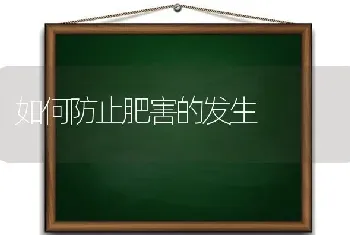 如何防止肥害的发生